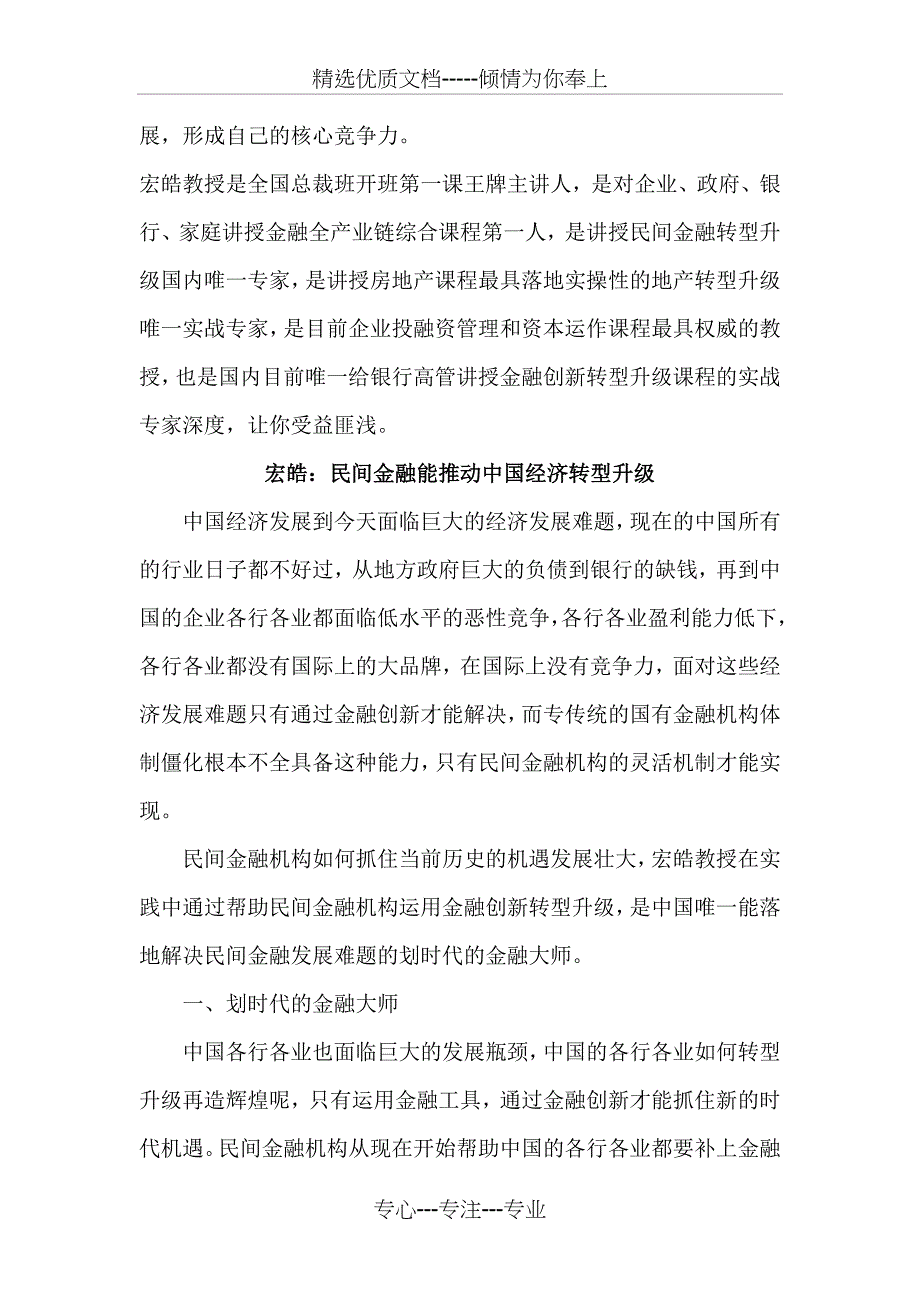 精选优质文档-----倾情为你奉上

展，形成自己的核心竞争力。

宏皓教授是全国总裁班开班第一课王牌主讲人，是对企业、政府、银行、家庭讲授金融全产业链综合课程第一人，是讲授民间金融转型升级国内唯一专家，是讲授房地产课程最具落地实操性的地产转型升级唯一实战专家，是目前企业投融资管理和资本运作课程最具权威的教授，也是国内目前唯一给银行高管讲授金融创新转型升级课程的实战专家深度，让你受益匪浅。

宏皓：民间金融能推动中国经济转型升级

中国经济发展到今天面临巨大的经济发展难题，现在的中国所有的行业日子都不好过，从地方政府巨大的负债到银行的缺钱，再到中国的企业各行各业都面临低水平的恶性竞争，各行各业盈利能力低下，各行各业都没有国际上的大品牌，在国际上没有竞争力，面对这些经济发展难题只有通过金融创新才能解决，而专传统的国有金融机构体制僵化根本不全具备这种能力，只有民间金融机构的灵活机制才能实现。

民间金融机构如何抓住当前历史的机遇发展壮大，宏皓教授在实践中通过帮助民间金融机构运用金融创新转型升级，是中国唯一能落地解决民间金融发展难题的划时代的金融大师。

一、划时代的金融大师

中国各行各业也面临巨大的发展瓶颈，中国的各行各业如何转型升级再造辉煌呢，只有运用金融工具，通过金融创新才能抓住新的时代机遇。民间金融机构从现在开始帮助中国的各行各业都要补上金融

专心---专注---专业